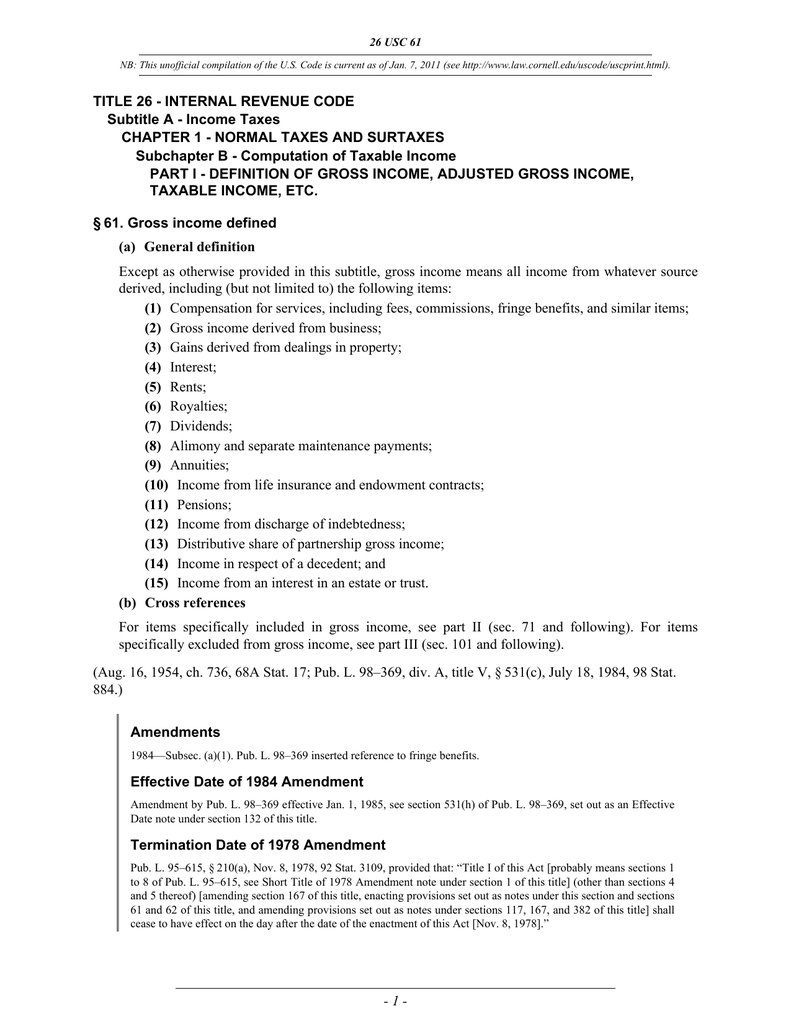 26 USC 61

NB: This unofficial compilation of the U.S. Code is current as of Jan. 7, 2011 (see http://www.law.cornell.edu/uscode/uscprint.html).

TITLE 26 - INTERNAL REVENUE CODE
Subtitle A - Income Taxes
CHAPTER 1 - NORMAL TAXES AND SURTAXES
Subchapter B - Computation of Taxable Income
PART I - DEFINITION OF GROSS INCOME, ADJUSTED GROSS INCOME, TAXABLE INCOME, ETC.

§ 61. Gross income defined

(a) General definition

Except as otherwise provided in this subtitle, gross income means all income from whatever source derived, including (but not limited to) the following items:
(1) Compensation for services, including fees, commissions, fringe benefits, and similar items;
(2) Gross income derived from business;
(3) Gains derived from dealings in property;
(4) Interest;
(5) Rents;
(6) Royalties;
(7) Dividends;
(8) Alimony and separate maintenance payments;
(9) Annuities;
(10) Income from life insurance and endowment contracts;
(11) Pensions;
(12) Income from discharge of indebtedness;
(13) Distributive share of partnership gross income;
(14) Income in respect of a decedent; and
(15) Income from an interest in an estate or trust.

(b) Cross references

For items specifically included in gross income, see part II (sec. 71 and following). For items specifically excluded from gross income, see part III (sec. 101 and following).

(Aug. 16, 1954, ch. 736, 68A Stat. 17; Pub. L. 98–369, div. A, title V, § 531(c), July 18, 1984, 98 Stat. 884.)

Amendments

1984—Subsec. (a)(1). Pub. L. 98–369 inserted reference to fringe benefits.

Effective Date of 1984 Amendment

Amendment by Pub. L. 98–369 effective Jan. 1, 1985, see section 531(h) of Pub. L. 98–369, set out as an Effective Date note under section 132 of this title.

Termination Date of 1978 Amendment

Pub. L. 95–615, § 210(a), Nov. 8, 1978, 92 Stat. 3109, provided that: “Title I of this Act [probably means sections 1 to 8 of Pub. L. 95–615, see Short Title of 1978 Amendment note under section 1 of this title] (other than sections 4 and 5 thereof) [amending section 167 of this title, enacting provisions set out as notes under this section and sections 61 and 62 of this title, and amending provisions set out as notes under sections 117, 167, and 382 of this title] shall cease to have effect on the day after the date of the enactment of this Act [Nov. 8, 1978].”

- 1 -